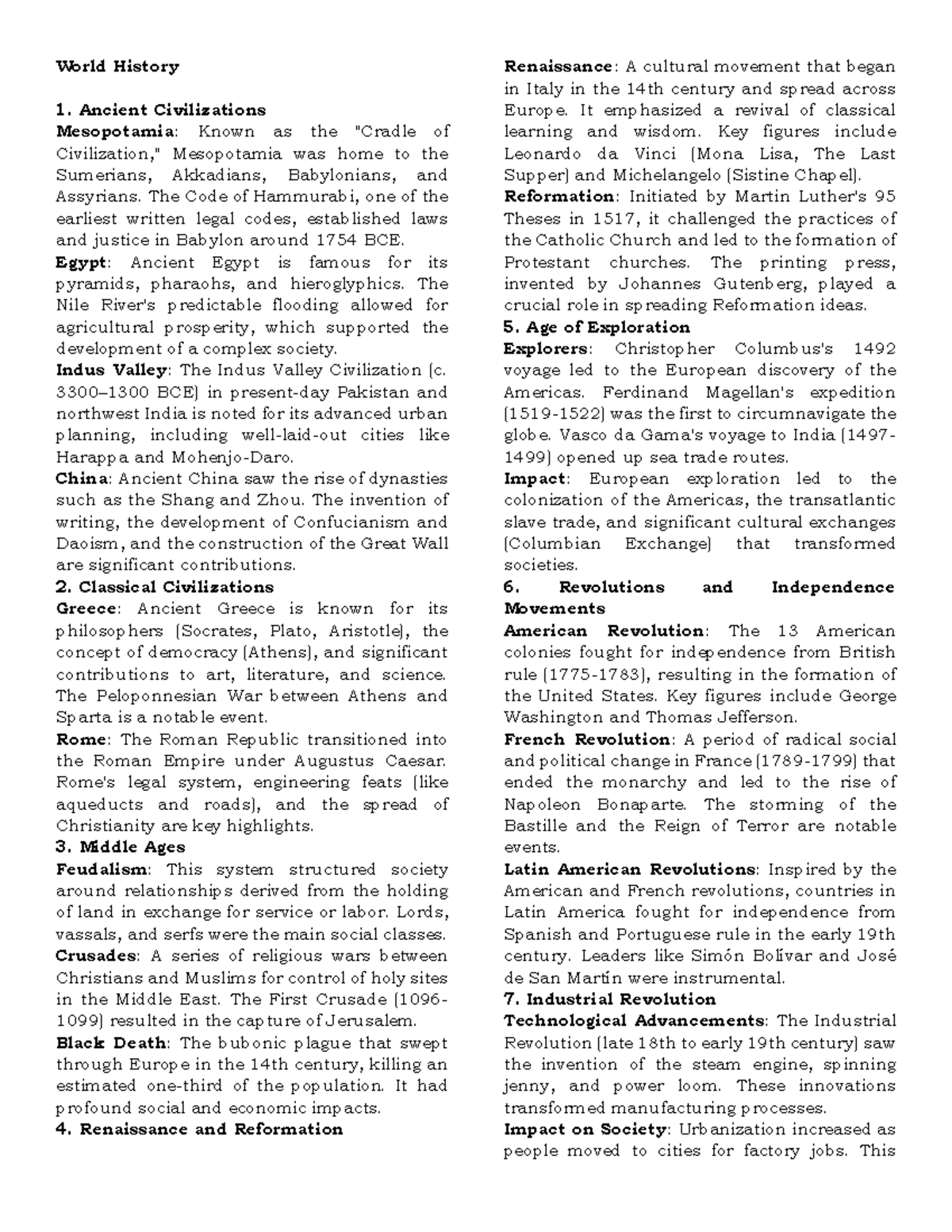 World History

1. Ancient Civilizations

Mesopotamia: Known as the "Cradle of Civilization," Mesopotamia was home to the Sumerians, Akkadians, Babylonians, and Assyrians. The Code of Hammurabi, one of the earliest written legal codes, established laws and justice in Babylon around 1754 BCE.

Egypt: Ancient Egypt is famous for its pyramids, pharaohs, and hieroglyphics. The Nile River's predictable flooding allowed for agricultural prosperity, which supported the development of a complex society.

Indus Valley: The Indus Valley Civilization (c. 3300–1300 BCE) in present-day Pakistan and northwest India is noted for its advanced urban planning, including well-laid-out cities like Harappa and Mohenjo-Daro.

China: Ancient China saw the rise of dynasties such as the Shang and Zhou. The invention of writing, the development of Confucianism and Daoism, and the construction of the Great Wall are significant contributions.

2. Classical Civilizations

Greece: Ancient Greece is known for its philosophers (Socrates, Plato, Aristotle), the concept of democracy (Athens), and significant contributions to art, literature, and science. The Peloponnesian War between Athens and Sparta is a notable event.

Rome: The Roman Republic transitioned into the Roman Empire under Augustus Caesar. Rome's legal system, engineering feats (like aqueducts and roads), and the spread of Christianity are key highlights.

3. Middle Ages

Feudalism: This system structured society around relationships derived from the holding of land in exchange for service or labor. Lords, vassals, and serfs were the main social classes.

Crusades: A series of religious wars between Christians and Muslims for control of holy sites in the Middle East. The First Crusade (1096-1099) resulted in the capture of Jerusalem.

Black Death: The bubonic plague that swept through Europe in the 14th century, killing an estimated one-third of the population. It had profound social and economic impacts.

4. Renaissance and Reformation

Renaissance: A cultural movement that began in Italy in the 14th century and spread across Europe. It emphasized a revival of classical learning and wisdom. Key figures include Leonardo da Vinci (Mona Lisa, The Last Supper) and Michelangelo (Sistine Chapel).

Reformation: Initiated by Martin Luther's 95 Theses in 1517, it challenged the practices of the Catholic Church and led to the formation of Protestant churches. The printing press, invented by Johannes Gutenberg, played a crucial role in spreading Reformation ideas.

5. Age of Exploration

Explorers: Christopher Columbus's 1492 voyage led to the European discovery of the Americas. Ferdinand Magellan's expedition (1519-1522) was the first to circumnavigate the globe. Vasco da Gama's voyage to India (1497-1499) opened up sea trade routes.

Impact: European exploration led to the colonization of the Americas, the transatlantic slave trade, and significant cultural exchanges (Columbian Exchange) that transformed societies.

6. Revolutions and Independence Movements

American Revolution: The 13 American colonies fought for independence from British rule (1775-1783), resulting in the formation of the United States. Key figures include George Washington and Thomas Jefferson.

French Revolution: A period of radical social and political change in France (1789-1799) that ended the monarchy and led to the rise of Napoleon Bonaparte. The storming of the Bastille and the Reign of Terror are notable events.

Latin American Revolutions: Inspired by the American and French revolutions, countries in Latin America fought for independence from Spanish and Portuguese rule in the early 19th century. Leaders like Simón Bolívar and José de San Martín were instrumental.

7. Industrial Revolution

Technological Advancements: The Industrial Revolution (late 18th to early 19th century) saw the invention of the steam engine, spinning jenny, and power loom. These innovations transformed manufacturing processes.

Impact on Society: Urbanization increased as people moved to cities for factory jobs. This